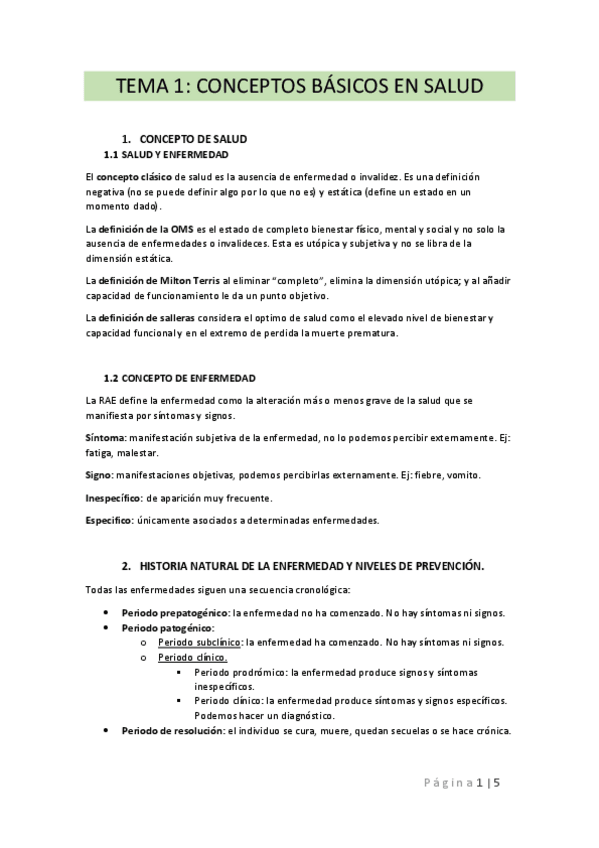 TEMA 1: CONCEPTOS BÁSICOS EN SALUD

1. CONCEPTO DE SALUD

1.1 SALUD Y ENFERMEDAD

El concepto clásico de salud es la ausencia de enfermedad o invalidez. Es una definición negativa (no se puede definir algo por lo que no es) y estática (define un estado en un momento dado).

La definición de la OMS es el estado de completo bienestar físico, mental y social y no solo la ausencia de enfermedades o invalideces. Esta es utópica y subjetiva y no se libra de la dimensión estática.

La definición de Milton Terris al eliminar "completo", elimina la dimensión utópica; y al añadir capacidad de funcionamiento le da un punto objetivo.

La definición de salleras considera el optimo de salud como el elevado nivel de bienestar y capacidad funcional y en el extremo de perdida la muerte prematura.

1.2 CONCEPTO DE ENFERMEDAD

La RAE define la enfermedad como la alteración más o menos grave de la salud que se manifiesta por síntomas y signos.

Síntoma: manifestación subjetiva de la enfermedad, no lo podemos percibir externamente. Ej: fatiga, malestar.

Signo: manifestaciones objetivas, podemos percibirlas externamente. Ej: fiebre, vomito.

Inespecífico: de aparición muy frecuente.

Especifico: únicamente asociados a determinadas enfermedades.

2. HISTORIA NATURAL DE LA ENFERMEDAD Y NIVELES DE PREVENCIÓN.

Todas las enfermedades siguen una secuencia cronológica:

• Periodo prepatogénico: la enfermedad no ha comenzado. No hay síntomas ni signos.
• Periodo patogénico:
  o Periodo subclínico: la enfermedad ha comenzado. No hay síntomas ni signos.
  o Periodo clínico.
    ▪ Periodo prodrómico: la enfermedad produce signos y síntomas inespecíficos.
    ▪ Periodo clínico: la enfermedad produce síntomas y signos específicos. Podemos hacer un diagnóstico.
• Periodo de resolución: el individuo se cura, muere, quedan secuelas o se hace crónica.

Página 1 | 5